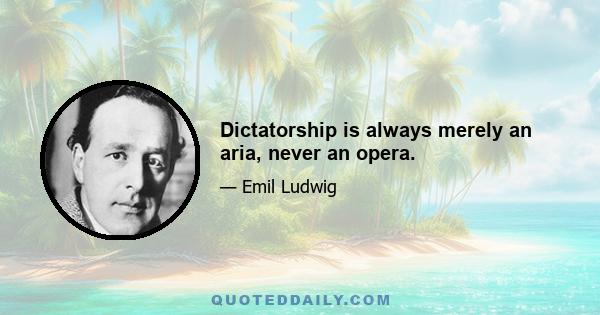 Dictatorship is always merely an aria, never an opera.

— Emil Ludwig

QUOTEDDAILY.COM